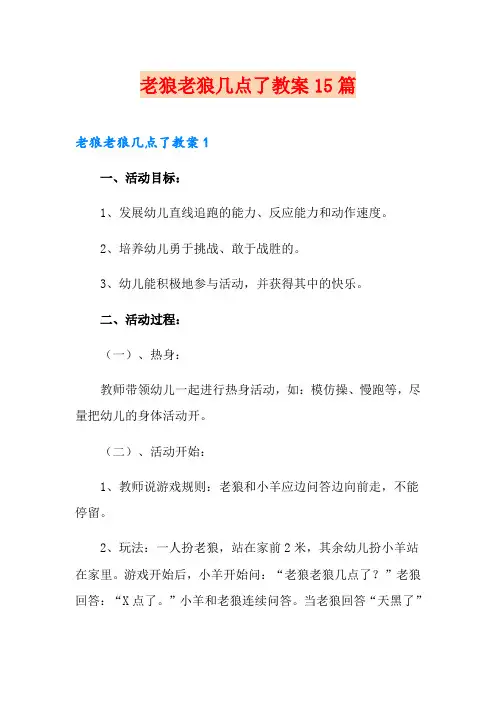 老狼老狼几点了教案15篇

老狼老狼几点了教案1

一、活动目标：

1、发展幼儿直线追跑的能力、反应能力和动作速度。

2、培养幼儿勇于挑战、敢于战胜的。

3、幼儿能积极地参与活动，并获得其中的快乐。

二、活动过程：

（一）、热身：

教师带领幼儿一起进行热身活动，如：模仿操、慢跑等，尽量把幼儿的身体活动开。

（二）、活动开始：

1、教师说游戏规则：老狼和小羊应边问答边向前走，不能停留。

2、玩法：一人扮老狼，站在家前2米，其余幼儿扮小羊站在家里。游戏开始后，小羊开始问：“老狼老狼几点了？”老狼回答：“X点了。”小羊和老狼连续问答。当老狼回答“天黑了”